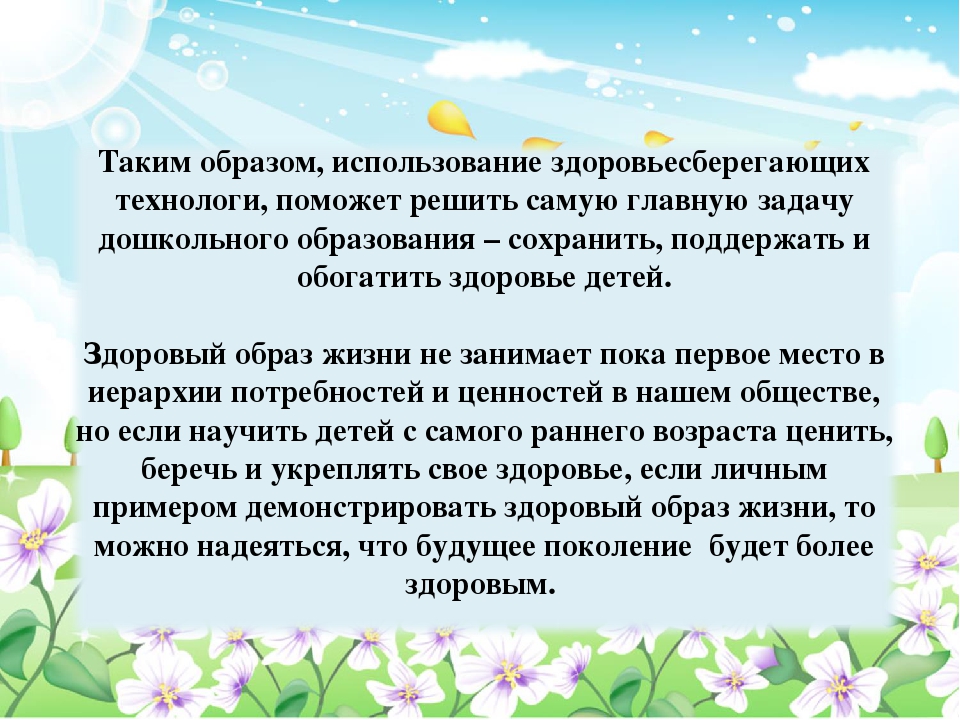 Таким образом, использование здоровьесберегающих технологи, поможет решить самую главную задачу дошкольного образования – сохранить, поддержать и обогатить здоровье детей.

Здоровый образ жизни не занимает пока первое место в иерархии потребностей и ценностей в нашем обществе, но если научить детей с самого раннего возраста ценить, беречь и укреплять свое здоровье, если личным примером демонстрировать здоровый образ жизни, то можно надеяться, что будущее поколение будет более здоровым.